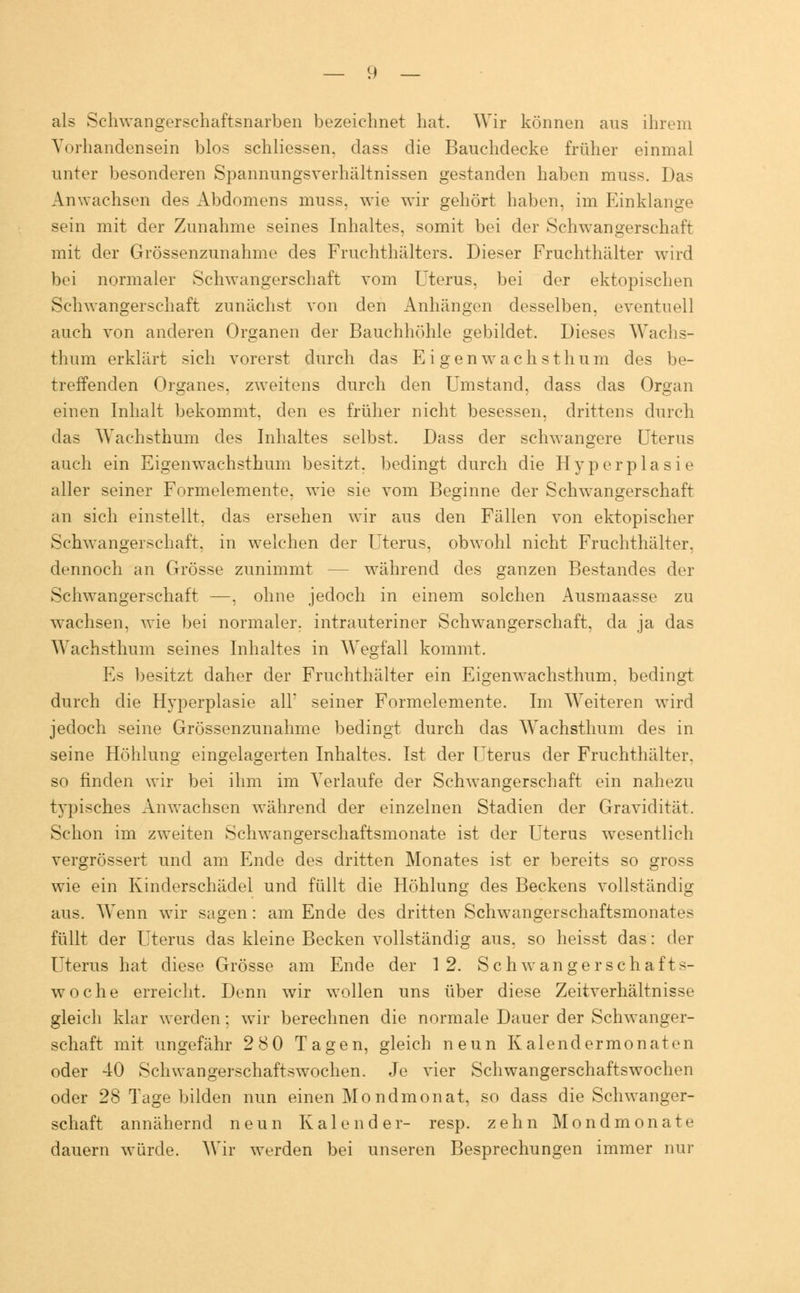 — 9 —

als Schwangerschaftsnarben bezeichnet hat. Wir können aus ihrem Vorhandensein blos schliessen, dass die Bauchdecke früher einmal unter besonderen Spannungsverhältnissen gestanden haben muss. Das Anwachsen des Abdomens muss, wie wir gehört haben, im Einklange sein mit der Zunahme seines Inhaltes, somit bei der Schwangerschaft mit der Grössenzunahme des Fruchthälters. Dieser Fruchthälter wird bei normaler Schwangerschaft vom Uterus, bei der ektopischen Schwangerschaft zunächst von den Anhängen desselben, eventuell auch von anderen Organen der Bauchhöhle gebildet. Dieses Wachsthum erklärt sich vorerst durch das Eigenwachsthum des betreffenden Organes, zweitens durch den Umstand, dass das Organ einen Inhalt bekommt, den es früher nicht besessen, drittens durch das Wachsthum des Inhaltes selbst. Dass der schwangere Uterus auch ein Eigenwachsthum besitzt, bedingt durch die Hyperplasie aller seiner Formelemente, wie sie vom Beginne der Schwangerschaft an sich einstellt, das ersehen wir aus den Fällen von ektopischer Schwangerschaft, in welchen der Uterus, obwohl nicht Fruchthälter, dennoch an Grösse zunimmt — während des ganzen Bestandes der Schwangerschaft —, ohne jedoch in einem solchen Ausmaasse zu wachsen, wie bei normaler, intrauteriner Schwangerschaft, da ja das Wachsthum seines Inhaltes in Wegfall kommt.

Es besitzt daher der Fruchthälter ein Eigenwachsthum, bedingt durch die Hyperplasie all' seiner Formelemente. Im Weiteren wird jedoch seine Grössenzunahme bedingt durch das Wachsthum des in seine Höhlung eingelagerten Inhaltes. Ist der Uterus der Fruchthälter, so finden wir bei ihm im Verlaufe der Schwangerschaft ein nahezu typisches Anwachsen während der einzelnen Stadien der Gravidität. Schon im zweiten Schwangerschaftsmonate ist der Uterus wesentlich vergrössert und am Ende des dritten Monates ist er bereits so gross wie ein Kinderschädel und füllt die Höhlung des Beckens vollständig aus. Wenn wir sagen: am Ende des dritten Schwangerschaftsmonates füllt der Uterus das kleine Becken vollständig aus, so heisst das: der Uterus hat diese Grösse am Ende der 12. Schwangerschaftswoche erreicht. Denn wir wollen uns über diese Zeitverhältnisse gleich klar werden; wir berechnen die normale Dauer der Schwangerschaft mit ungefähr 280 Tagen, gleich neun Kalendermonaten oder 40 Schwangerschaftswochen. Je vier Schwangerschaftswochen oder 28 Tage bilden nun einen Mondmonat, so dass die Schwangerschaft annähernd neun Kalender- resp. zehn Mondmonate dauern würde. Wir werden bei unseren Besprechungen immer nur